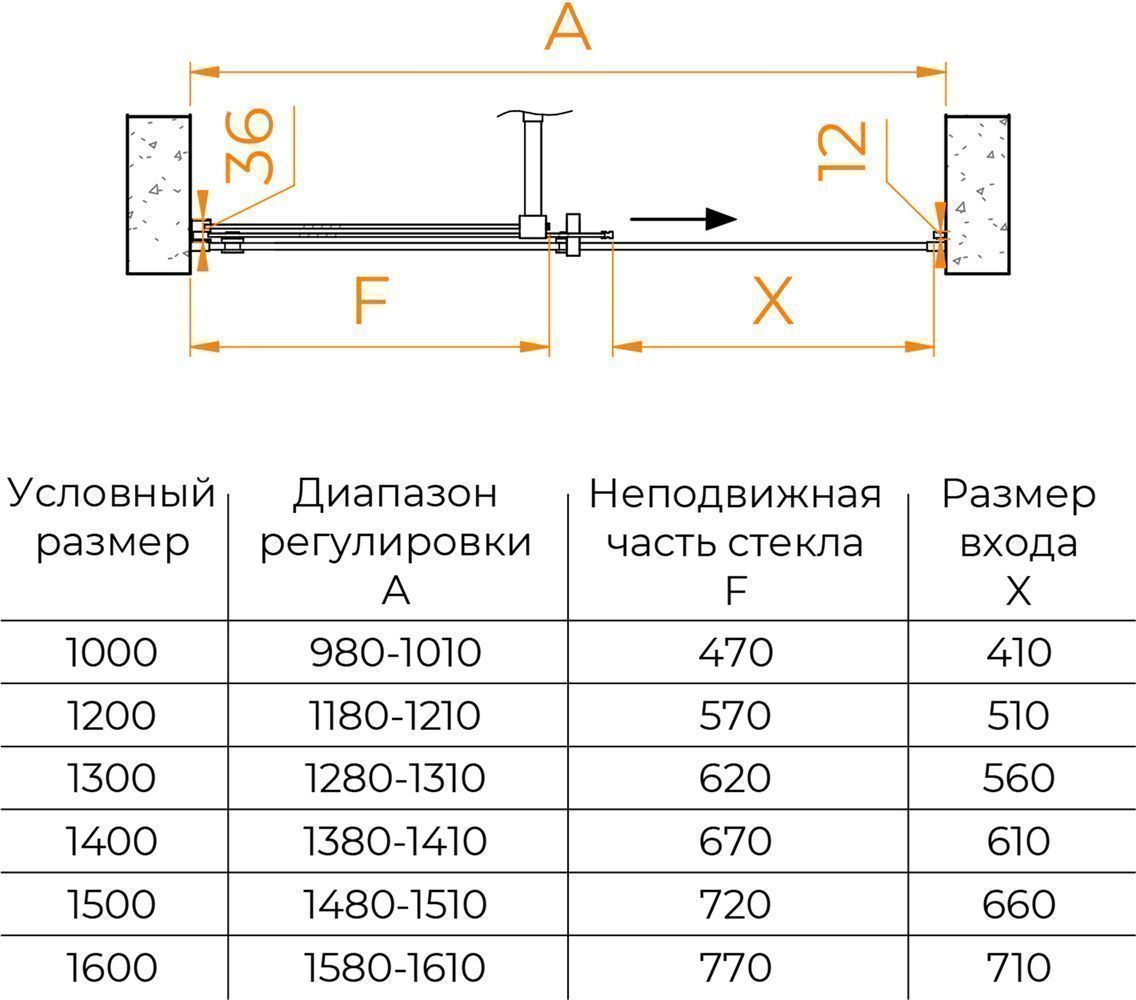 A

36

12

F

X

| Условный размер | Диапазон регулировки A | Неподвижная часть стекла F | Размер входа X |
|---|---|---|---|
| 1000 | 980-1010 | 470 | 410 |
| 1200 | 1180-1210 | 570 | 510 |
| 1300 | 1280-1310 | 620 | 560 |
| 1400 | 1380-1410 | 670 | 610 |
| 1500 | 1480-1510 | 720 | 660 |
| 1600 | 1580-1610 | 770 | 710 |